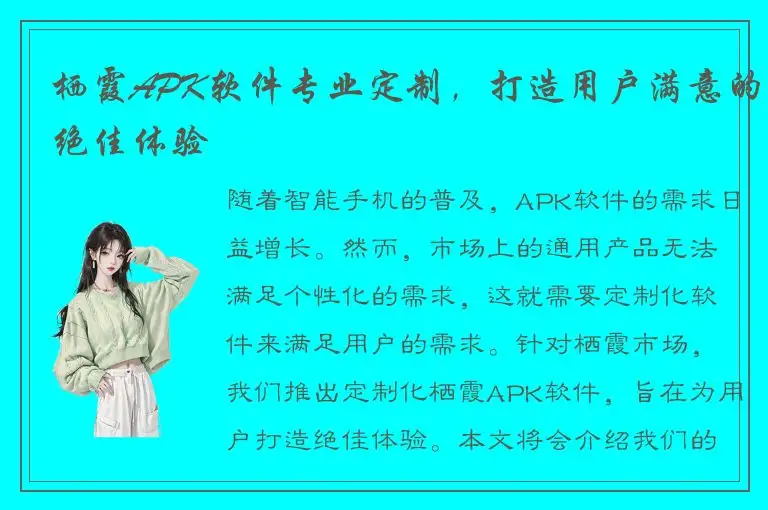 栖霞APK软件专业定制，打造用户满意的绝佳体验

随着智能手机的普及，APK软件的需求日益增长。然而，市场上的通用产品无法满足个性化的需求，这就需要定制化软件来满足用户的需求。针对栖霞市场，我们推出定制化栖霞APK软件，旨在为用户打造绝佳体验。本文将会介绍我们的